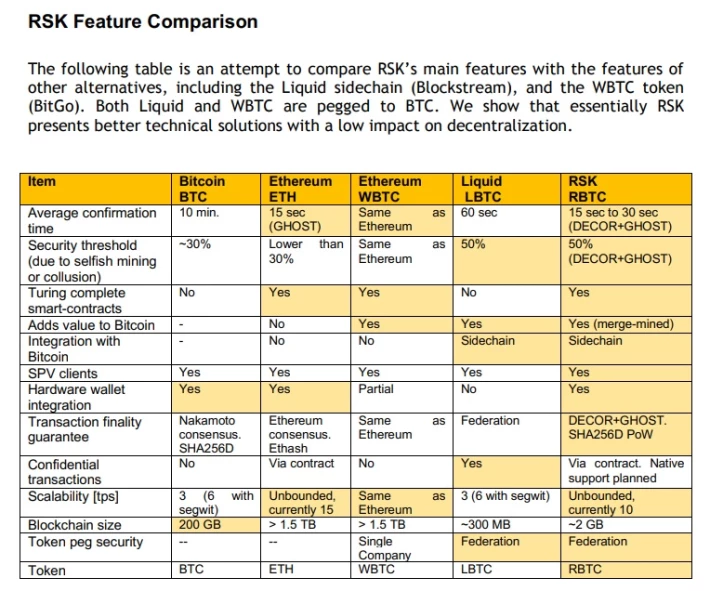 RSK Feature Comparison

The following table is an attempt to compare RSK's main features with the features of other alternatives, including the Liquid sidechain (Blockstream), and the WBTC token (BitGo). Both Liquid and WBTC are pegged to BTC. We show that essentially RSK presents better technical solutions with a low impact on decentralization.

| Item | Bitcoin BTC | Ethereum ETH | Ethereum WBTC | Liquid LBTC | RSK RBTC |
|---|---|---|---|---|---|
| Average confirmation time | 10 min. | 15 sec (GHOST) | Same as Ethereum | 60 sec | 15 sec to 30 sec (DECOR+GHOST) |
| Security threshold (due to selfish mining or collusion) | ~30% | Lower than 30% | Same as Ethereum | 50% | 50% (DECOR+GHOST) |
| Turing complete smart-contracts | No | Yes | Yes | No | Yes |
| Adds value to Bitcoin | - | No | Yes | Yes | Yes (merge-mined) |
| Integration with Bitcoin | - | No | No | Sidechain | Sidechain |
| SPV clients | Yes | Yes | Yes | Yes | Yes |
| Hardware wallet integration | Yes | Yes | Partial | No | Yes |
| Transaction finality guarantee | Nakamoto consensus. SHA256D | Ethereum consensus. Ethash | Same as Ethereum | Federation | DECOR+GHOST. SHA256D PoW |
| Confidential transactions | No | Via contract | No | Yes | Via contract. Native support planned |
| Scalability [tps] | 3 (6 with segwit) | Unbounded, currently 15 | Same as Ethereum | 3 (6 with segwit) | Unbounded, currently 10 |
| Blockchain size | 200 GB | > 1.5 TB | > 1.5 TB | ~300 MB | ~2 GB |
| Token peg security | -- | -- | Single Company | Federation | Federation |
| Token | BTC | ETH | WBTC | LBTC | RBTC |